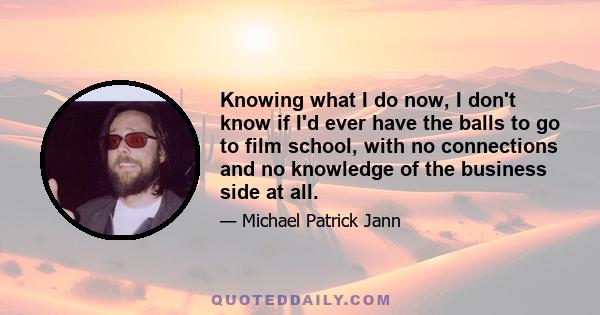 Knowing what I do now, I don't know if I'd ever have the balls to go to film school, with no connections and no knowledge of the business side at all.

— Michael Patrick Jann

QUOTEDDAILY.COM